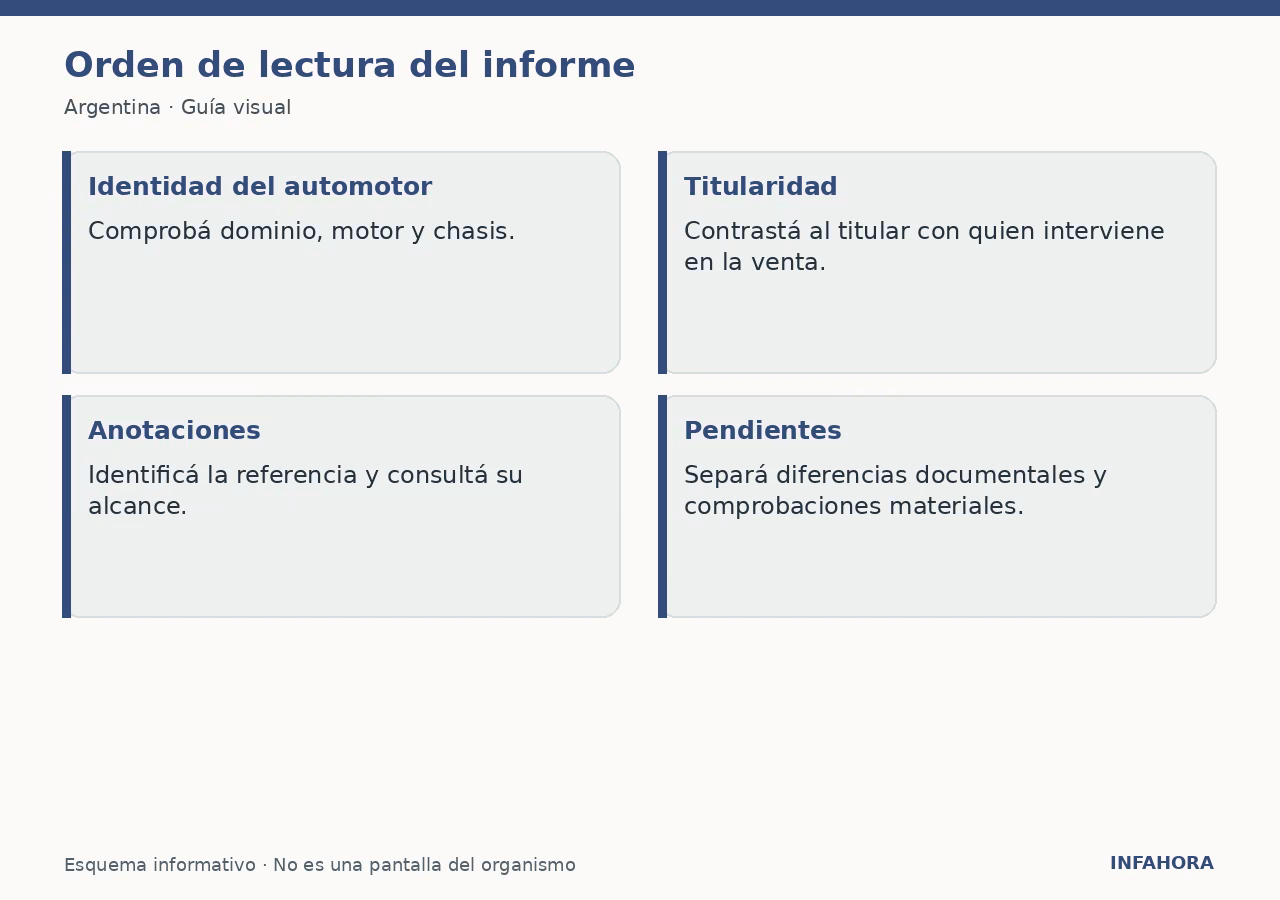 Orden de lectura del informe

Argentina · Guía visual

Identidad del automotor

Comprobá dominio, motor y chasis.

Titularidad

Contrastá al titular con quien interviene en la venta.

Anotaciones

Identificá la referencia y consultá su alcance.

Pendientes

Separá diferencias documentales y comprobaciones materiales.

Esquema informativo · No es una pantalla del organismo

INFAHORA